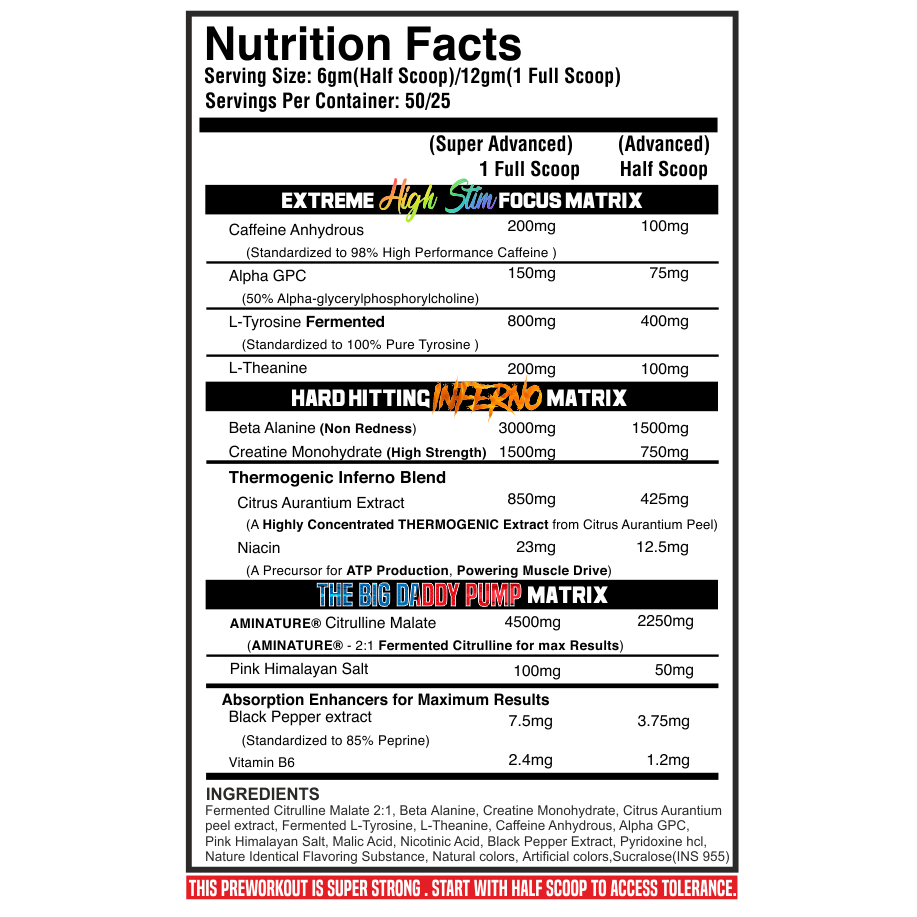 Nutrition Facts
Serving Size: 6gm(Half Scoop)/12gm(1 Full Scoop)
Servings Per Container: 50/25

| | (Super Advanced) 1 Full Scoop | (Advanced) Half Scoop |
|---|---|---|
| EXTREME High Stim FOCUS MATRIX | | |
| Caffeine Anhydrous (Standardized to 98% High Performance Caffeine ) | 200mg | 100mg |
| Alpha GPC (50% Alpha-glycerylphosphorylcholine) | 150mg | 75mg |
| L-Tyrosine Fermented (Standardized to 100% Pure Tyrosine ) | 800mg | 400mg |
| L-Theanine | 200mg | 100mg |
| HARD HITTING INFERNO MATRIX | | |
| Beta Alanine (Non Redness) | 3000mg | 1500mg |
| Creatine Monohydrate (High Strength) | 1500mg | 750mg |
| Thermogenic Inferno Blend | | |
| Citrus Aurantium Extract (A Highly Concentrated THERMOGENIC Extract from Citrus Aurantium Peel) | 850mg | 425mg |
| Niacin (A Precursor for ATP Production, Powering Muscle Drive) | 23mg | 12.5mg |
| THE BIG DADDY PUMP MATRIX | | |
| AMINATURE® Citrulline Malate (AMINATURE® - 2:1 Fermented Citrulline for max Results) | 4500mg | 2250mg |
| Pink Himalayan Salt | 100mg | 50mg |
| Absorption Enhancers for Maximum Results | | |
| Black Pepper extract (Standardized to 85% Peprine) | 7.5mg | 3.75mg |
| Vitamin B6 | 2.4mg | 1.2mg |

INGREDIENTS
Fermented Citrulline Malate 2:1, Beta Alanine, Creatine Monohydrate, Citrus Aurantium peel extract, Fermented L-Tyrosine, L-Theanine, Caffeine Anhydrous, Alpha GPC, Pink Himalayan Salt, Malic Acid, Nicotinic Acid, Black Pepper Extract, Pyridoxine hcl, Nature Identical Flavoring Substance, Natural colors, Artificial colors,Sucralose(INS 955)

THIS PREWORKOUT IS SUPER STRONG . START WITH HALF SCOOP TO ACCESS TOLERANCE.